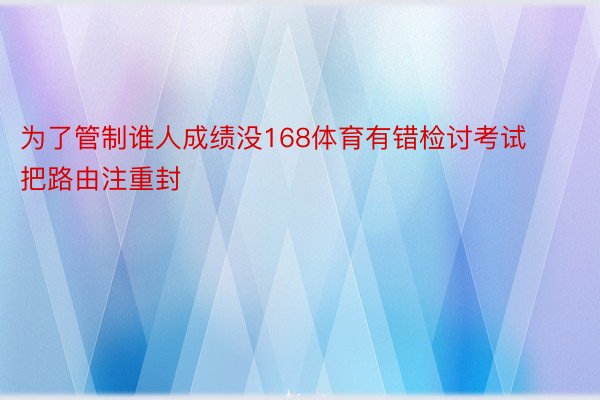 为了管制谁人成绩没168体育有错检讨考试把路由注重封